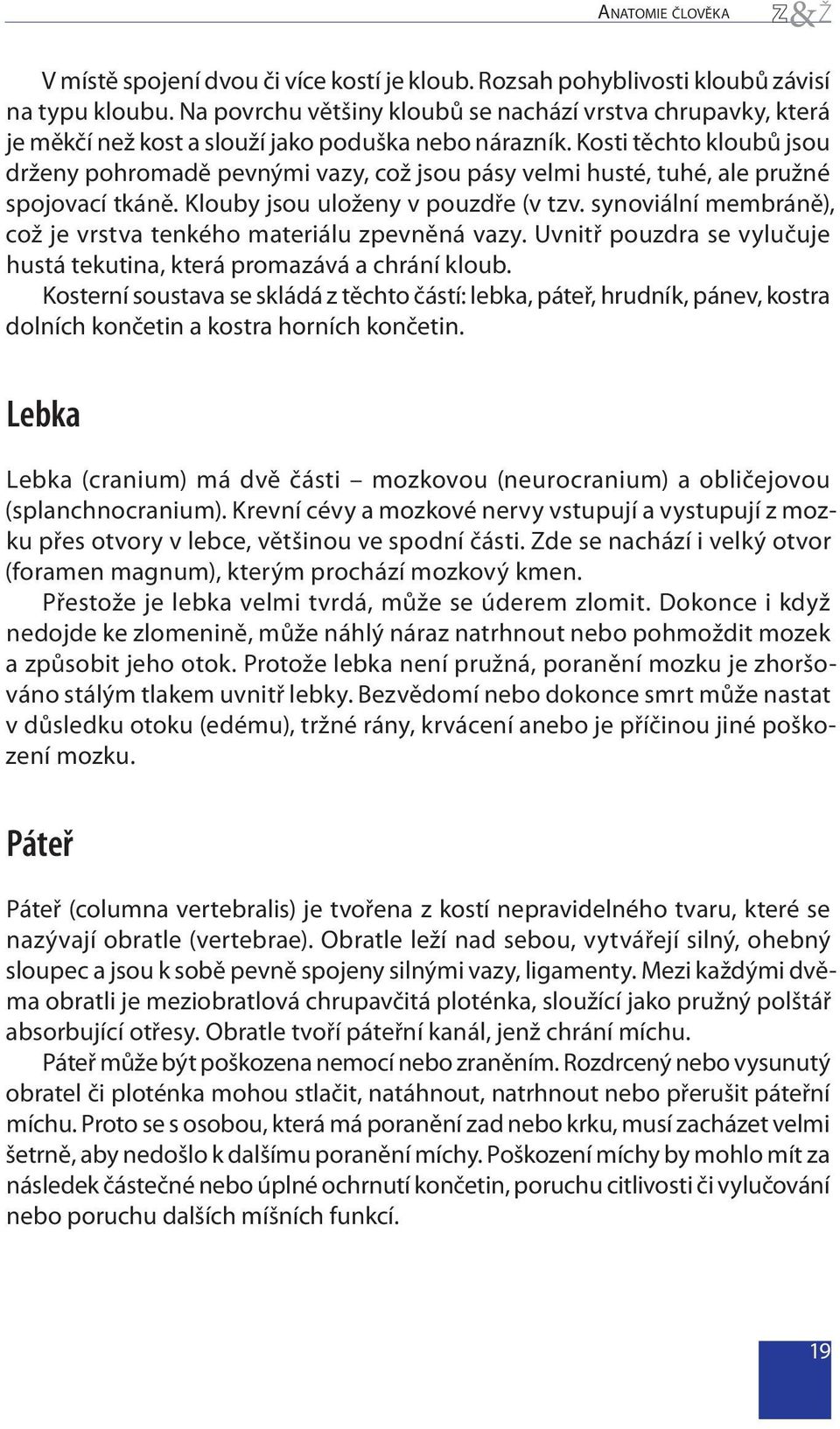 ANATOMIE ČLOVĚKA Z&Ž

V místě spojení dvou či více kostí je kloub. Rozsah pohyblivosti kloubů závisí na typu kloubu. Na povrchu většiny kloubů se nachází vrstva chrupavky, která je měkčí než kost a slouží jako poduška nebo nárazník. Kosti těchto kloubů jsou drženy pohromadě pevnými vazy, což jsou pásy velmi husté, tuhé, ale pružné spojovací tkáně. Klouby jsou uloženy v pouzdře (v tzv. synoviální membráně), což je vrstva tenkého materiálu zpevněná vazy. Uvnitř pouzdra se vylučuje hustá tekutina, která promazává a chrání kloub.
Kosterní soustava se skládá z těchto částí: lebka, páteř, hrudník, pánev, kostra dolních končetin a kostra horních končetin.

Lebka

Lebka (cranium) má dvě části – mozkovou (neurocranium) a obličejovou (splanchnocranium). Krevní cévy a mozkové nervy vstupují a vystupují z mozku přes otvory v lebce, většinou ve spodní části. Zde se nachází i velký otvor (foramen magnum), kterým prochází mozkový kmen.
Přestože je lebka velmi tvrdá, může se úderem zlomit. Dokonce i když nedojde ke zlomenině, může náhlý náraz natrhnout nebo pohmoždit mozek a způsobit jeho otok. Protože lebka není pružná, poranění mozku je zhoršováno stálým tlakem uvnitř lebky. Bezvědomí nebo dokonce smrt může nastat v důsledku otoku (edému), tržné rány, krvácení anebo je příčinou jiné poškození mozku.

Páteř

Páteř (columna vertebralis) je tvořena z kostí nepravidelného tvaru, které se nazývají obratle (vertebrae). Obratle leží nad sebou, vytvářejí silný, ohebný sloupec a jsou k sobě pevně spojeny silnými vazy, ligamenty. Mezi každými dvěma obratli je meziobratlová chrupavčitá ploténka, sloužící jako pružný polštář absorbující otřesy. Obratle tvoří páteřní kanál, jenž chrání míchu.
Páteř může být poškozena nemocí nebo zraněním. Rozdrcený nebo vysunutý obratel či ploténka mohou stlačit, natáhnout, natrhnout nebo přerušit páteřní míchu. Proto se s osobou, která má poranění zad nebo krku, musí zacházet velmi šetrně, aby nedošlo k dalšímu poranění míchy. Poškození míchy by mohlo mít za následek částečné nebo úplné ochrnutí končetin, poruchu citlivosti či vylučování nebo poruchu dalších míšních funkcí.

19